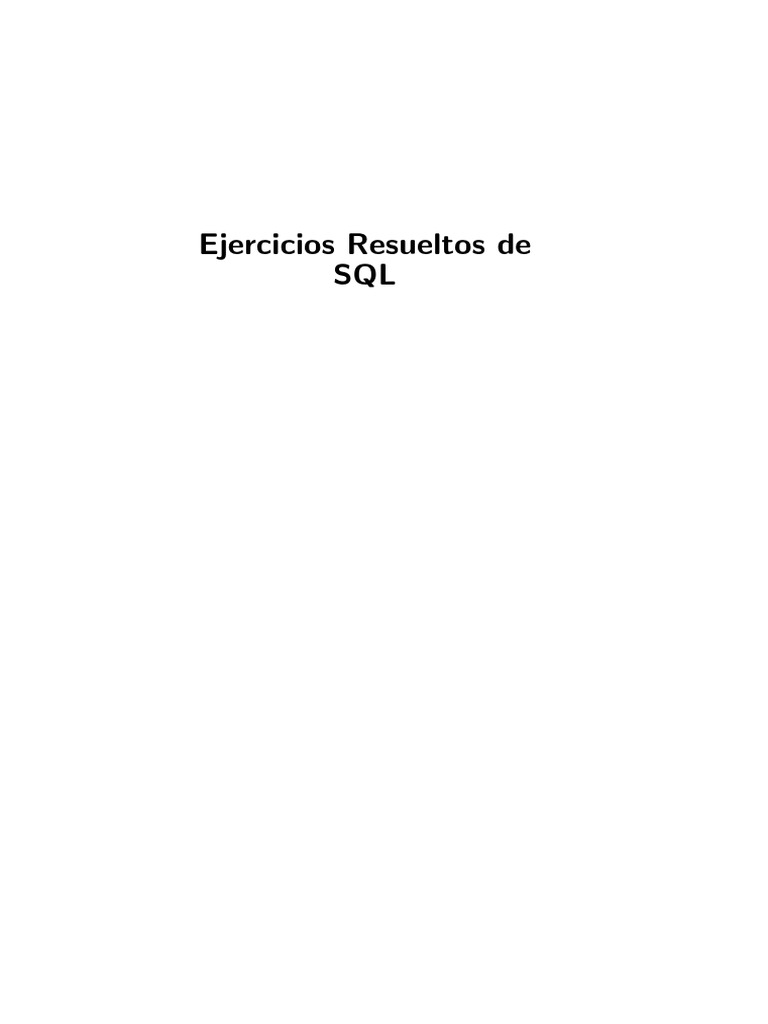 Ejercicios Resueltos de SQL